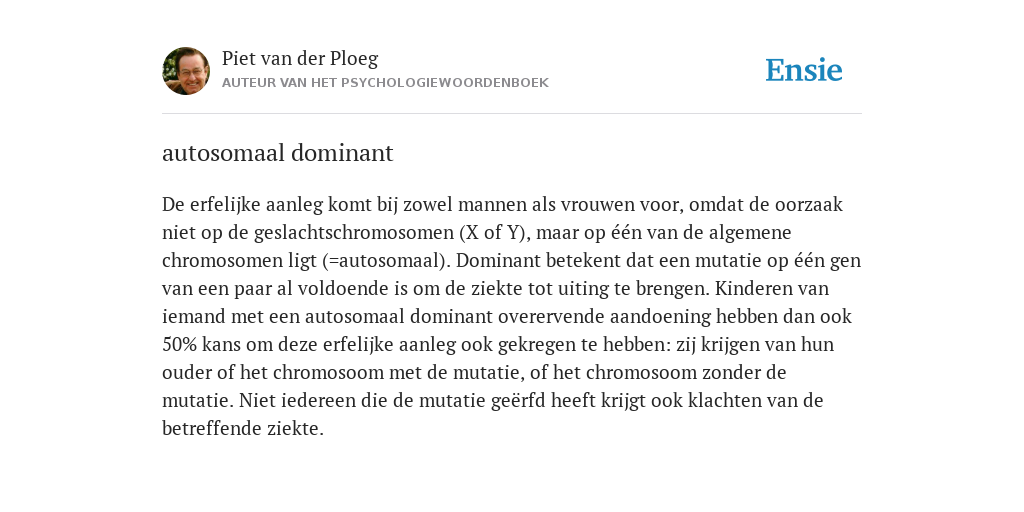 Piet van der Ploeg
AUTEUR VAN HET PSYCHOLOGIEWOORDENBOEK

Ensie

autosomaal dominant

De erfelijke aanleg komt bij zowel mannen als vrouwen voor, omdat de oorzaak niet op de geslachtschromosomen (X of Y), maar op één van de algemene chromosomen ligt (=autosomaal). Dominant betekent dat een mutatie op één gen van een paar al voldoende is om de ziekte tot uiting te brengen. Kinderen van iemand met een autosomaal dominant overervende aandoening hebben dan ook 50% kans om deze erfelijke aanleg ook gekregen te hebben: zij krijgen van hun ouder of het chromosoom met de mutatie, of het chromosoom zonder de mutatie. Niet iedereen die de mutatie geërfd heeft krijgt ook klachten van de betreffende ziekte.